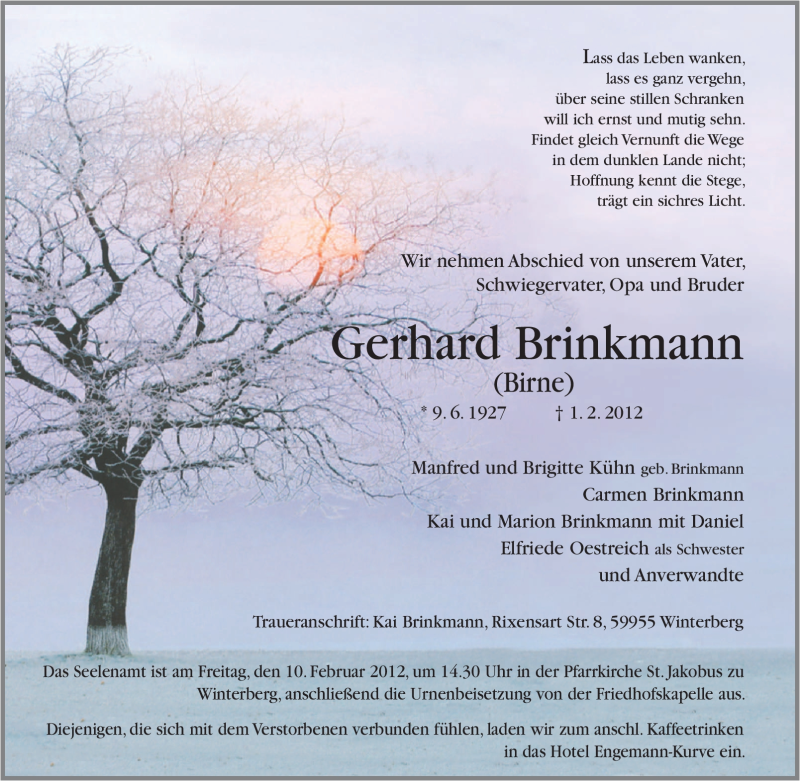 Lass das Leben wanken,
lass es ganz vergehn,
über seine stillen Schranken
will ich ernst und mutig sehn.
Findet gleich Vernunft die Wege
in dem dunklen Lande nicht;
Hoffnung kennt die Stege,
trägt ein sichres Licht.

Wir nehmen Abschied von unserem Vater,
Schwiegervater, Opa und Bruder

Gerhard Brinkmann
(Birne)

* 9. 6. 1927 † 1. 2. 2012

Manfred und Brigitte Kühn geb. Brinkmann
Carmen Brinkmann
Kai und Marion Brinkmann mit Daniel
Elfriede Oestreich als Schwester
und Anverwandte

Traueranschrift: Kai Brinkmann, Rixensart Str. 8, 59955 Winterberg

Das Seelenamt ist am Freitag, den 10. Februar 2012, um 14.30 Uhr in der Pfarrkirche St. Jakobus zu Winterberg, anschließend die Urnenbeisetzung von der Friedhofskapelle aus.

Diejenigen, die sich mit dem Verstorbenen verbunden fühlen, laden wir zum anschl. Kaffeetrinken in das Hotel Engemann-Kurve ein.